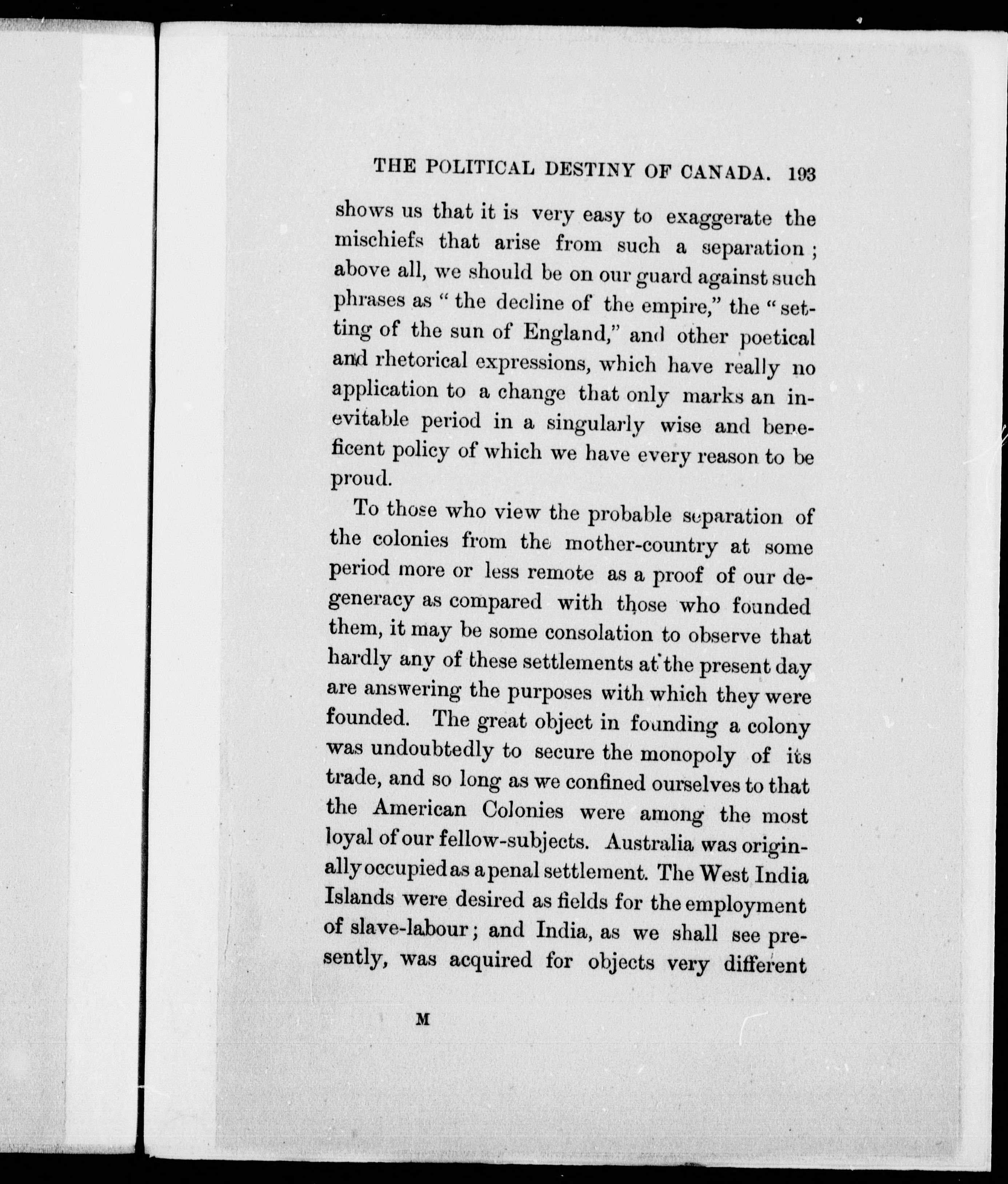 THE POLITICAL DESTINY OF CANADA. 193

shows us that it is very easy to exaggerate the mischiefs that arise from such a separation; above all, we should be on our guard against such phrases as "the decline of the empire," the "setting of the sun of England," and other poetical and rhetorical expressions, which have really no application to a change that only marks an inevitable period in a singularly wise and beneficent policy of which we have every reason to be proud.

To those who view the probable separation of the colonies from the mother-country at some period more or less remote as a proof of our degeneracy as compared with those who founded them, it may be some consolation to observe that hardly any of these settlements at the present day are answering the purposes with which they were founded. The great object in founding a colony was undoubtedly to secure the monopoly of its trade, and so long as we confined ourselves to that the American Colonies were among the most loyal of our fellow-subjects. Australia was originally occupied as a penal settlement. The West India Islands were desired as fields for the employment of slave-labour; and India, as we shall see presently, was acquired for objects very different

M